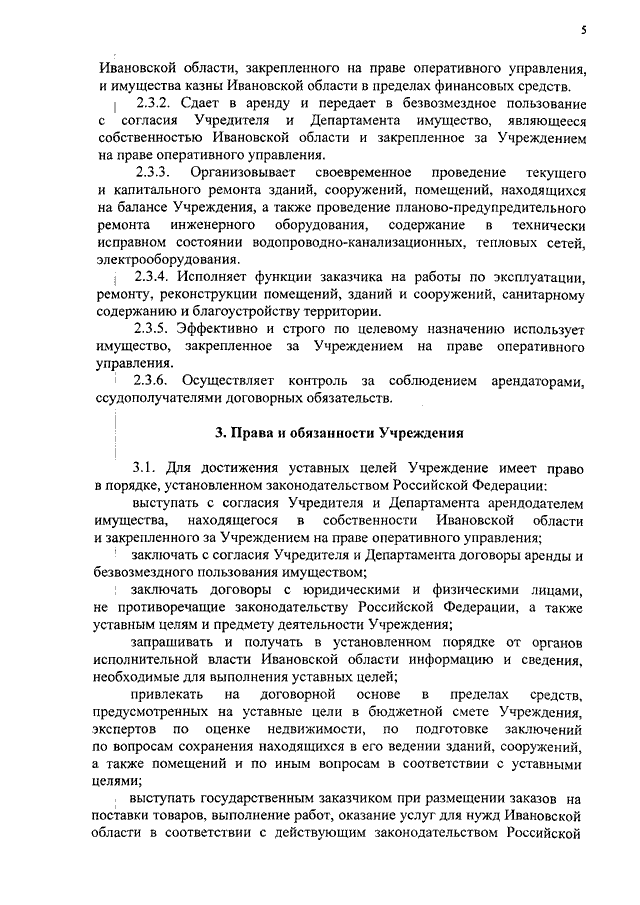 5

Ивановской области, закрепленного на праве оперативного управления, и имущества казны Ивановской области в пределах финансовых средств.

2.3.2. Сдает в аренду и передает в безвозмездное пользование с согласия Учредителя и Департамента имущество, являющееся собственностью Ивановской области и закрепленное за Учреждением на праве оперативного управления.

2.3.3. Организовывает своевременное проведение текущего и капитального ремонта зданий, сооружений, помещений, находящихся на балансе Учреждения, а также проведение планово-предупредительного ремонта инженерного оборудования, содержание в технически исправном состоянии водопроводно-канализационных, тепловых сетей, электрооборудования.

2.3.4. Исполняет функции заказчика на работы по эксплуатации, ремонту, реконструкции помещений, зданий и сооружений, санитарному содержанию и благоустройству территории.

2.3.5. Эффективно и строго по целевому назначению использует имущество, закрепленное за Учреждением на праве оперативного управления.

2.3.6. Осуществляет контроль за соблюдением арендаторами, ссудополучателями договорных обязательств.

3. Права и обязанности Учреждения

3.1. Для достижения уставных целей Учреждение имеет право в порядке, установленном законодательством Российской Федерации:

выступать с согласия Учредителя и Департамента арендодателем имущества, находящегося в собственности Ивановской области и закрепленного за Учреждением на праве оперативного управления;

заключать с согласия Учредителя и Департамента договоры аренды и безвозмездного пользования имуществом;

заключать договоры с юридическими и физическими лицами, не противоречащие законодательству Российской Федерации, а также уставным целям и предмету деятельности Учреждения;

запрашивать и получать в установленном порядке от органов исполнительной власти Ивановской области информацию и сведения, необходимые для выполнения уставных целей;

привлекать на договорной основе в пределах средств, предусмотренных на уставные цели в бюджетной смете Учреждения, экспертов по оценке недвижимости, по подготовке заключений по вопросам сохранения находящихся в его ведении зданий, сооружений, а также помещений и по иным вопросам в соответствии с уставными целями;

выступать государственным заказчиком при размещении заказов на поставки товаров, выполнение работ, оказание услуг для нужд Ивановской области в соответствии с действующим законодательством Российской